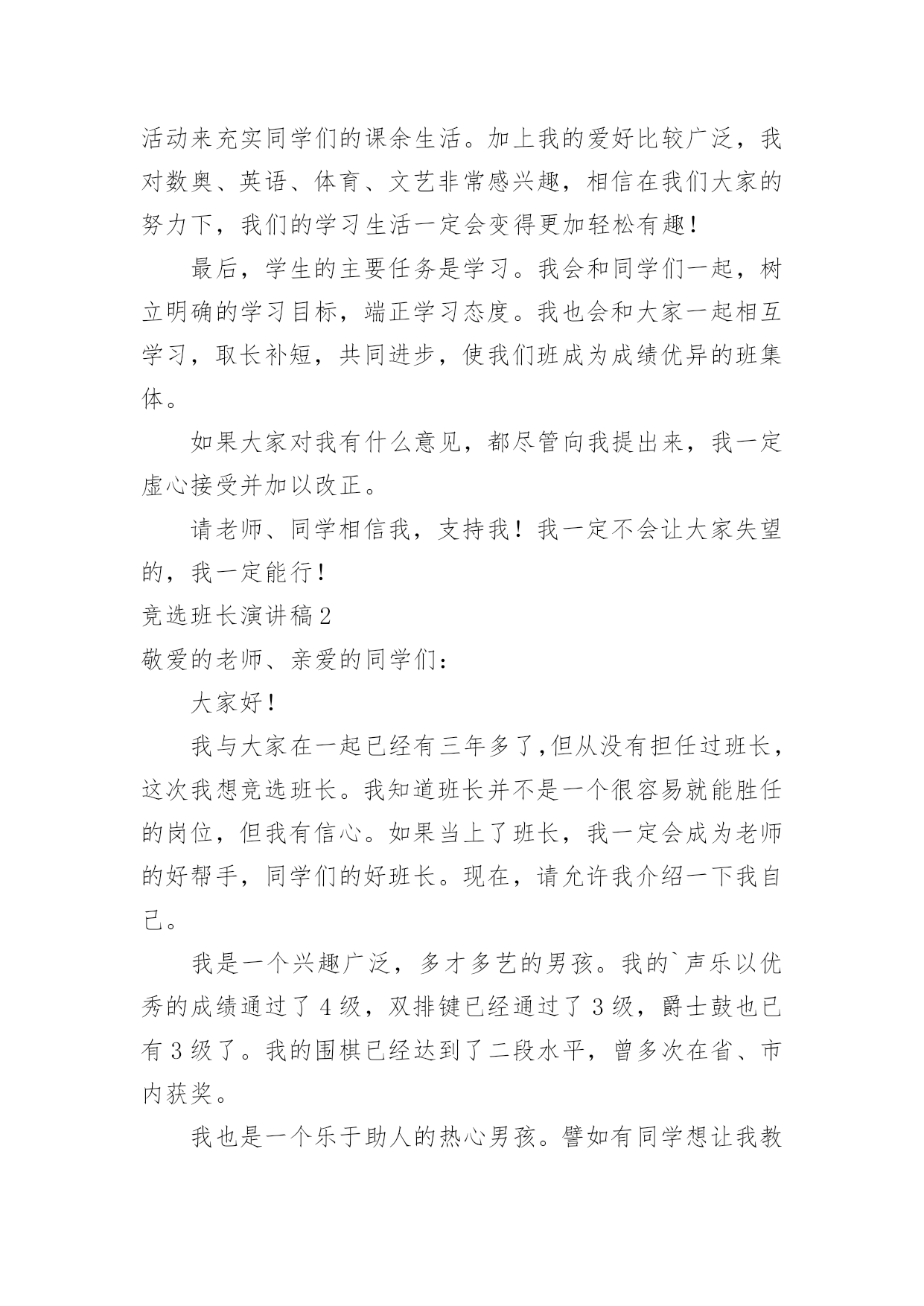 活动来充实同学们的课余生活。加上我的爱好比较广泛，我对数奥、英语、体育、文艺非常感兴趣，相信在我们大家的努力下，我们的学习生活一定会变得更加轻松有趣！

最后，学生的主要任务是学习。我会和同学们一起，树立明确的学习目标，端正学习态度。我也会和大家一起相互学习，取长补短，共同进步，使我们班成为成绩优异的班集体。

如果大家对我有什么意见，都尽管向我提出来，我一定虚心接受并加以改正。

请老师、同学相信我，支持我！我一定不会让大家失望的，我一定能行！

竞选班长演讲稿2

敬爱的老师、亲爱的同学们：

大家好！

我与大家在一起已经有三年多了,但从没有担任过班长，这次我想竞选班长。我知道班长并不是一个很容易就能胜任的岗位，但我有信心。如果当上了班长，我一定会成为老师的好帮手，同学们的好班长。现在，请允许我介绍一下我自己。

我是一个兴趣广泛，多才多艺的男孩。我的`声乐以优秀的成绩通过了4级，双排键已经通过了3级，爵士鼓也已有3级了。我的围棋已经达到了二段水平，曾多次在省、市内获奖。

我也是一个乐于助人的热心男孩。譬如有同学想让我教